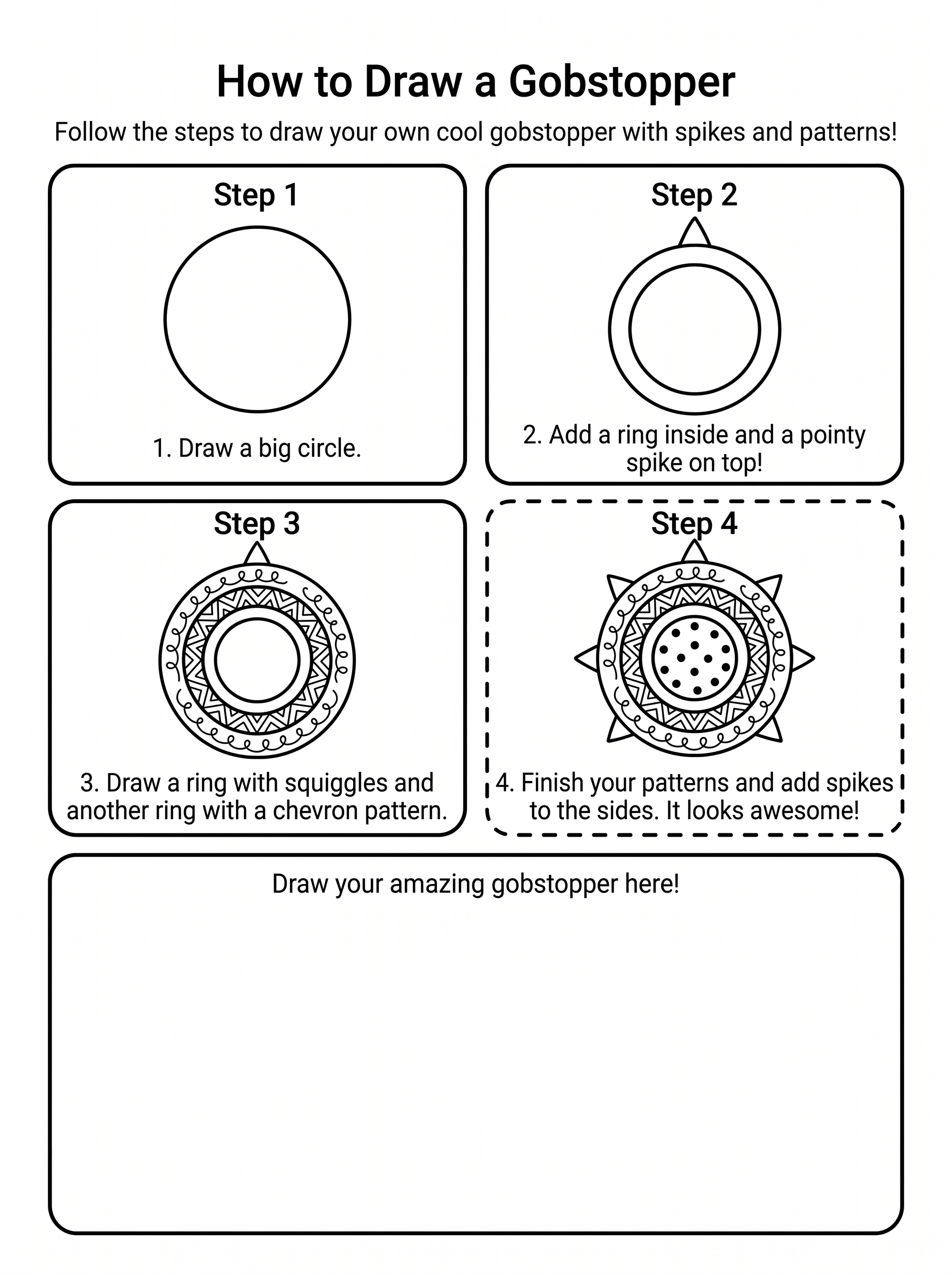 How to Draw a Gobstopper

Follow the steps to draw your own cool gobstopper with spikes and patterns!

Step 1

1. Draw a big circle.

Step 2

2. Add a ring inside and a pointy spike on top!

Step 3

3. Draw a ring with squiggles and another ring with a chevron pattern.

Step 4

4. Finish your patterns and add spikes to the sides. It looks awesome!

Draw your amazing gobstopper here!